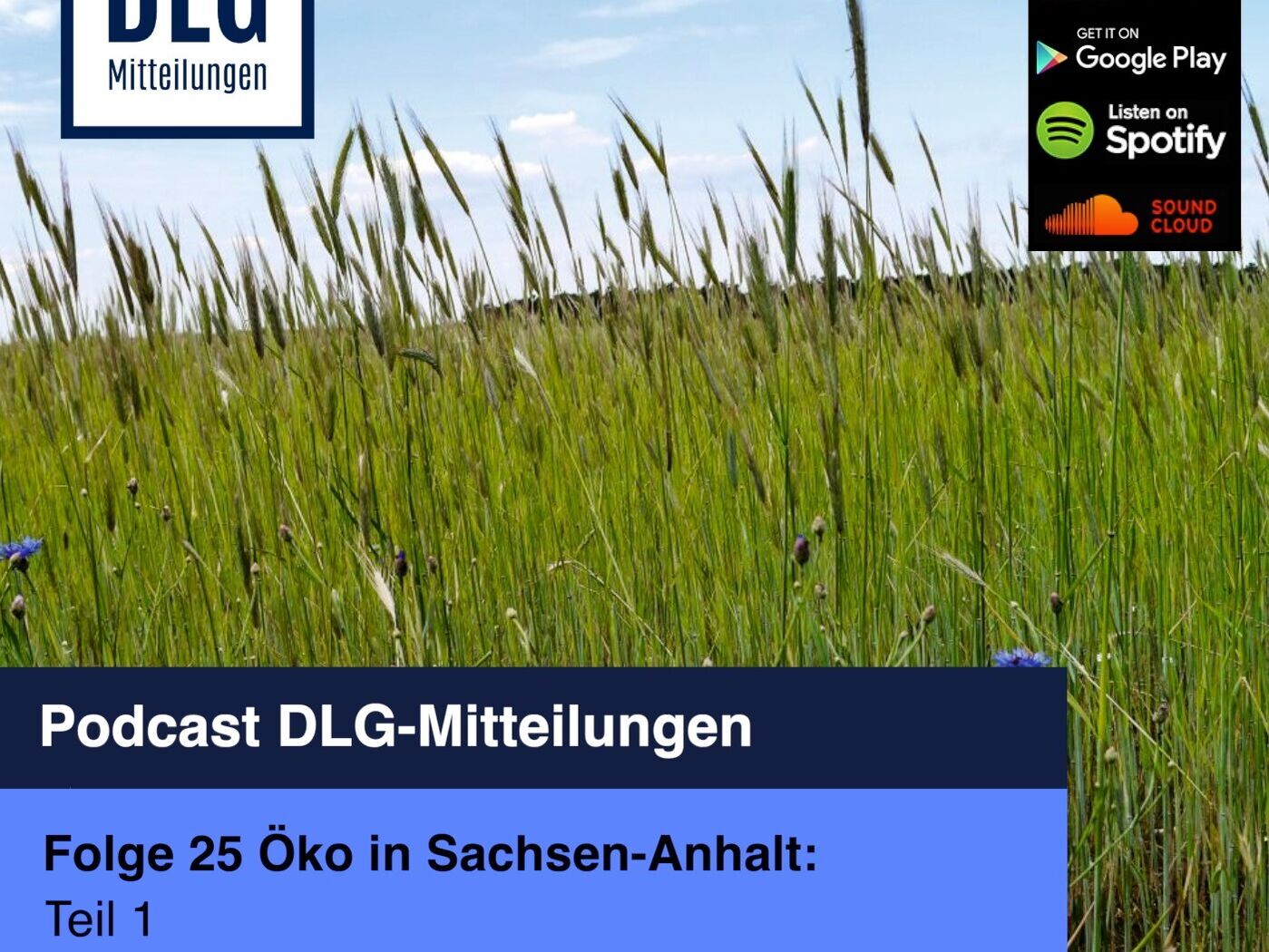 DLG
Mitteilungen

GET IT ON
Google Play
Listen on
Spotify
SOUND CLOUD

Podcast DLG-Mitteilungen

Folge 25 Öko in Sachsen-Anhalt:
Teil 1